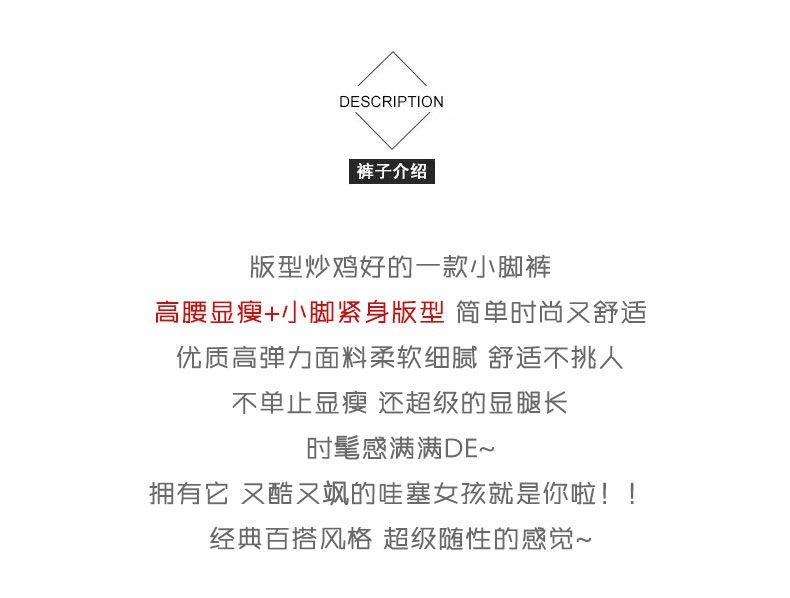 DESCRIPTION

裤子介绍

版型炒鸡好的一款小脚裤

高腰显瘦+小脚紧身版型 简单时尚又舒适

优质高弹力面料柔软细腻 舒适不挑人

不单止显瘦 还超级的显腿长

时髦感满满DE~

拥有它 又酷又飒的哇塞女孩就是你啦！！

经典百搭风格 超级随性的感觉~